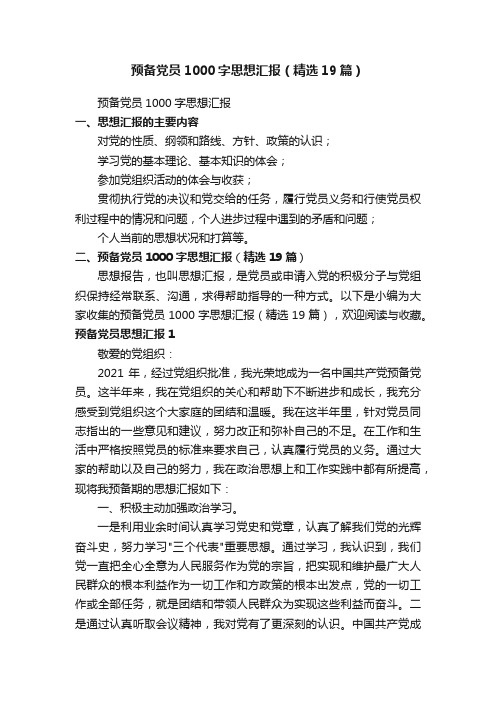 预备党员1000字思想汇报（精选19篇）

预备党员1000字思想汇报

一、思想汇报的主要内容

对党的性质、纲领和路线、方针、政策的认识；

学习党的基本理论、基本知识的体会；

参加党组织活动的体会与收获；

贯彻执行党的决议和党交给的任务，履行党员义务和行使党员权利过程中的情况和问题，个人进步过程中遇到的矛盾和问题；

个人当前的思想状况和打算等。

二、预备党员1000字思想汇报（精选19篇）

思想报告，也叫思想汇报，是党员或申请入党的积极分子与党组织保持经常联系、沟通，求得帮助指导的一种方式。以下是小编为大家收集的预备党员1000字思想汇报（精选19篇），欢迎阅读与收藏。

预备党员思想汇报1

敬爱的党组织：

2021年，经过党组织批准，我光荣地成为一名中国共产党预备党员。这半年来，我在党组织的关心和帮助下不断进步和成长，我充分感受到党组织这个大家庭的团结和温暖。我在这半年里，针对党员同志指出的一些意见和建议，努力改正和弥补自己的不足。在工作和生活中严格按照党员的标准来要求自己，认真履行党员的义务。通过大家的帮助以及自己的努力，我在政治思想上和工作实践中都有所提高，现将我预备期的思想汇报如下：

一、积极主动加强政治学习。

一是利用业余时间认真学习党史和党章，认真了解我们党的光辉奋斗史，努力学习"三个代表"重要思想。通过学习，我认识到，我们党一直把全心全意为人民服务作为党的宗旨，把实现和维护最广大人民群众的根本利益作为一切工作和方政策的根本出发点，党的一切工作或全部任务，就是团结和带领人民群众为实现这些利益而奋斗。二是通过认真听取会议精神，我对党有了更深刻的认识。中国共产党成